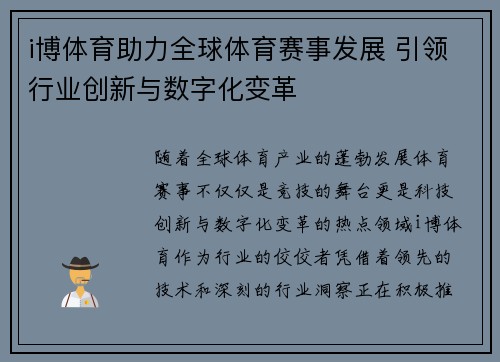 i博体育助力全球体育赛事发展 引领行业创新与数字化变革

随着全球体育产业的蓬勃发展体育赛事不仅仅是竞技的舞台更是科技创新与数字化变革的热点领域i博体育作为行业的佼佼者凭借着领先的技术和深刻的行业洞察正在积极推